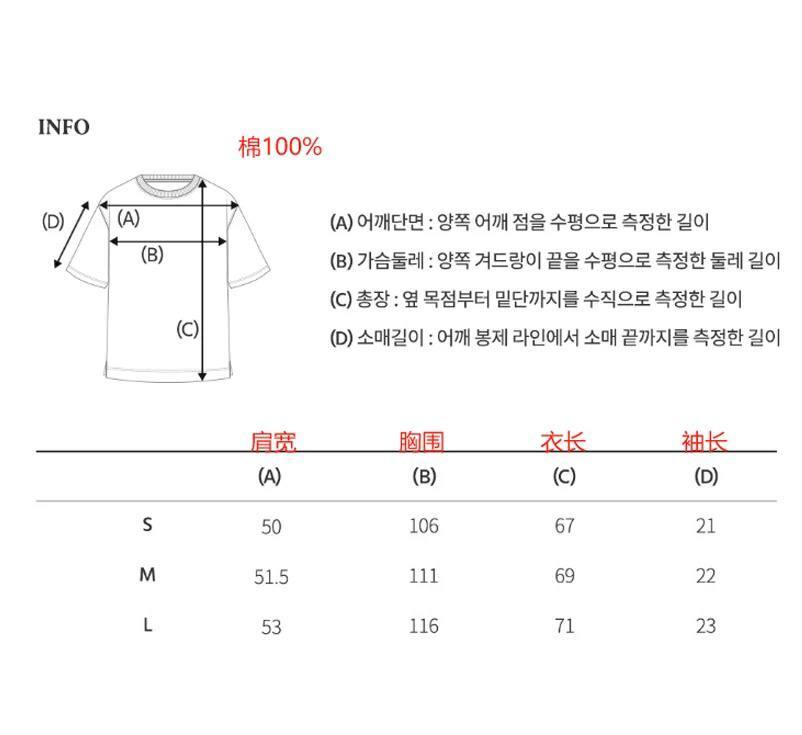 INFO

棉100%

(D)
(A)
(B)
(C)

(A) 어깨단면 : 양쪽 어깨 점을 수평으로 측정한 길이
(B) 가슴둘레 : 양쪽 겨드랑이 끝을 수평으로 측정한 둘레 길이
(C) 총장 : 옆 목점부터 밑단까지를 수직으로 측정한 길이
(D) 소매길이 : 어깨 봉제 라인에서 소매 끝까지를 측정한 길이

| | 肩宽 (A) | 胸围 (B) | 衣长 (C) | 袖长 (D) |
|---|---|---|---|---|
| S | 50 | 106 | 67 | 21 |
| M | 51.5 | 111 | 69 | 22 |
| L | 53 | 116 | 71 | 23 |